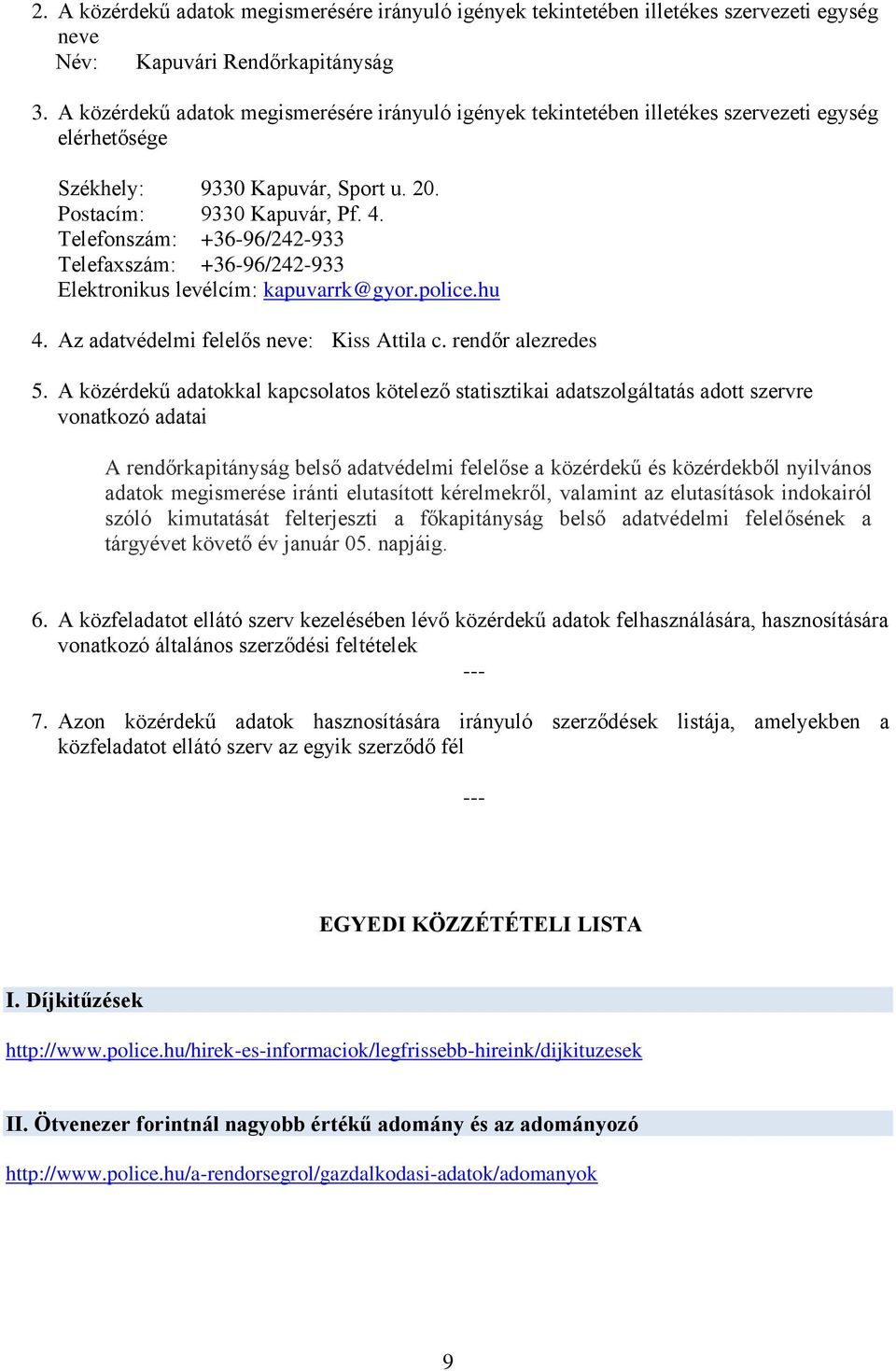 2. A közérdekű adatok megismerésére irányuló igények tekintetében illetékes szervezeti egység neve
Név: Kapuvári Rendőrkapitányság

3. A közérdekű adatok megismerésére irányuló igények tekintetében illetékes szervezeti egység elérhetősége

Székhely: 9330 Kapuvár, Sport u. 20.
Postacím: 9330 Kapuvár, Pf. 4.
Telefonszám: +36-96/242-933
Telefaxszám: +36-96/242-933
Elektronikus levélcím: kapuvarrk@gyor.police.hu

4. Az adatvédelmi felelős neve: Kiss Attila c. rendőr alezredes

5. A közérdekű adatokkal kapcsolatos kötelező statisztikai adatszolgáltatás adott szervre vonatkozó adatai

A rendőrkapitányság belső adatvédelmi felelőse a közérdekű és közérdekből nyilvános adatok megismerése iránti elutasított kérelmekről, valamint az elutasítások indokairól szóló kimutatását felterjeszti a főkapitányság belső adatvédelmi felelősének a tárgyévet követő év január 05. napjáig.

6. A közfeladatot ellátó szerv kezelésében lévő közérdekű adatok felhasználására, hasznosítására vonatkozó általános szerződési feltételek
---

7. Azon közérdekű adatok hasznosítására irányuló szerződések listája, amelyekben a közfeladatot ellátó szerv az egyik szerződő fél

---

EGYEDI KÖZZÉTÉTELI LISTA

I. Díjkitűzések

http://www.police.hu/hirek-es-informaciok/legfrissebb-hireink/dijkituzesek

II. Ötvenezer forintnál nagyobb értékű adomány és az adományozó

http://www.police.hu/a-rendorsegrol/gazdalkodasi-adatok/adomanyok

9